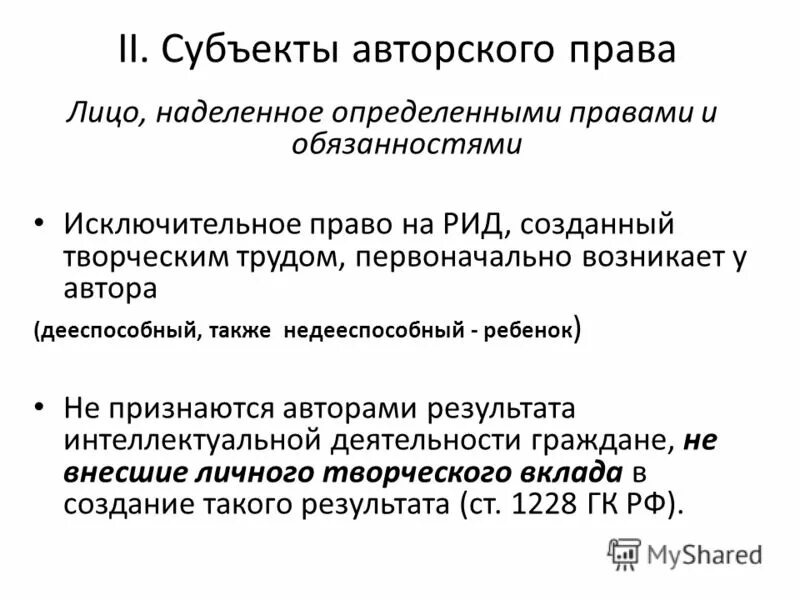 II. Субъекты авторского права

Лицо, наделенное определенными правами и обязанностями

• Исключительное право на РИД, созданный творческим трудом, первоначально возникает у автора

(дееспособный, также недееспособный - ребенок)

• Не признаются авторами результата интеллектуальной деятельности граждане, не внесшие личного творческого вклада в создание такого результата (ст. 1228 ГК РФ).

MyShared